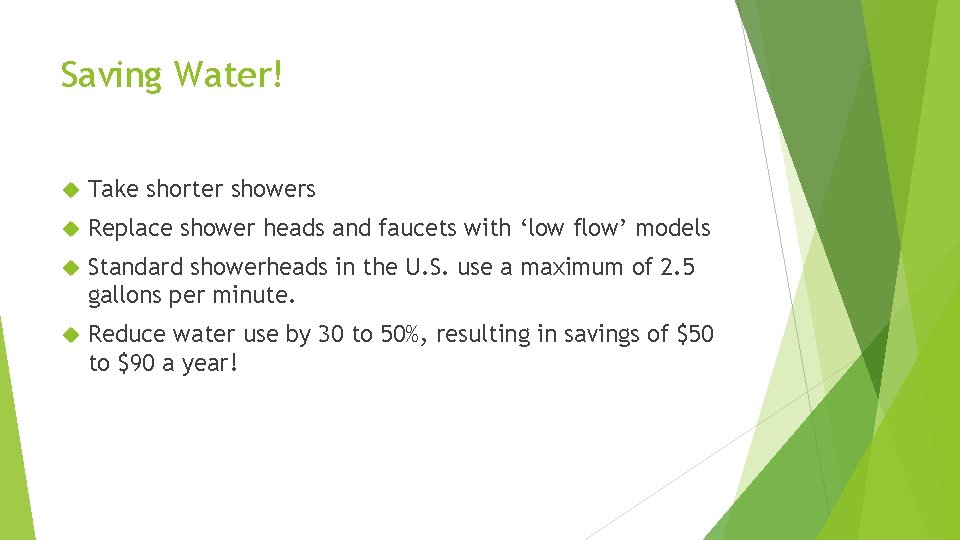 Saving Water!

Take shorter showers

Replace shower heads and faucets with ‘low flow’ models

Standard showerheads in the U.S. use a maximum of 2.5 gallons per minute.

Reduce water use by 30 to 50%, resulting in savings of \$50 to \$90 a year!